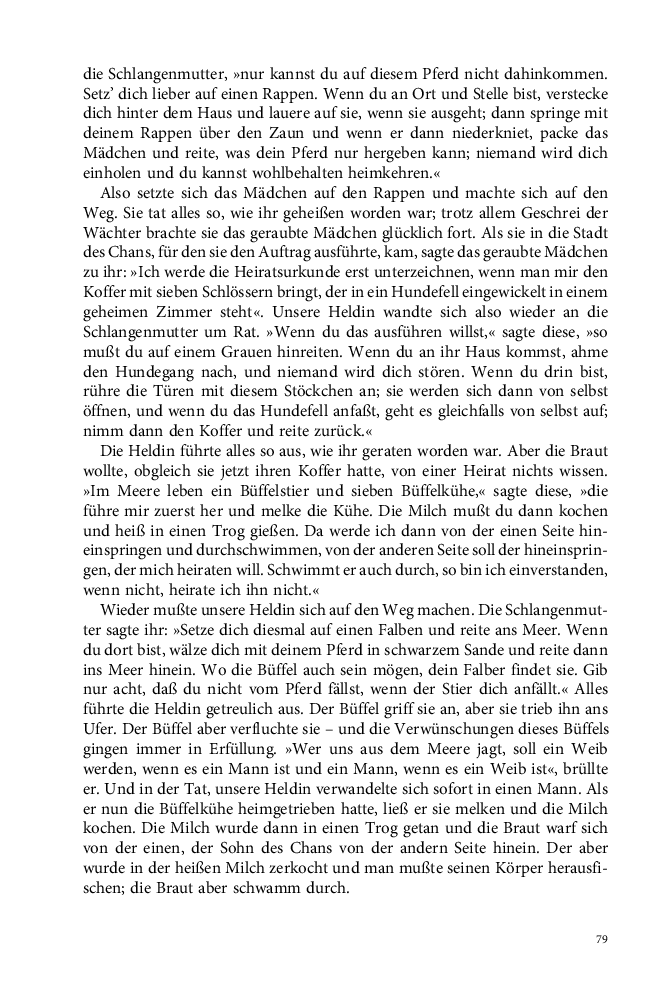 die Schlangenmutter, »nur kannst du auf diesem Pferd nicht dahinkommen. Setz' dich lieber auf einen Rappen. Wenn du an Ort und Stelle bist, verstecke dich hinter dem Haus und lauere auf sie, wenn sie ausgeht; dann springe mit deinem Rappen über den Zaun und wenn er dann niederkniet, packe das Mädchen und reite, was dein Pferd nur hergeben kann; niemand wird dich einholen und du kannst wohlbehalten heimkehren.«

Also setzte sich das Mädchen auf den Rappen und machte sich auf den Weg. Sie tat alles so, wie ihr geheißen worden war; trotz allem Geschrei der Wächter brachte sie das geraubte Mädchen glücklich fort. Als sie in die Stadt des Chans, für den sie den Auftrag ausführte, kam, sagte das geraubte Mädchen zu ihr: »Ich werde die Heiratsurkunde erst unterzeichnen, wenn man mir den Koffer mit sieben Schlössern bringt, der in ein Hundefell eingewickelt in einem geheimen Zimmer steht«. Unsere Heldin wandte sich also wieder an die Schlangenmutter um Rat. »Wenn du das ausführen willst,« sagte diese, »so mußt du auf einem Grauen hinreiten. Wenn du an ihr Haus kommst, ahme den Hundegang nach, und niemand wird dich stören. Wenn du drin bist, rühre die Türen mit diesem Stöckchen an; sie werden sich dann von selbst öffnen, und wenn du das Hundefell anfaßt, geht es gleichfalls von selbst auf; nimm dann den Koffer und reite zurück.«

Die Heldin führte alles so aus, wie ihr geraten worden war. Aber die Braut wollte, obgleich sie jetzt ihren Koffer hatte, von einer Heirat nichts wissen. »Im Meere leben ein Büffelstier und sieben Büffelkühe,« sagte diese, »die führe mir zuerst her und melke die Kühe. Die Milch mußt du dann kochen und heiß in einen Trog gießen. Da werde ich dann von der einen Seite hineinspringen und durchschwimmen, von der anderen Seite soll der hineinspringen, der mich heiraten will. Schwimmt er auch durch, so bin ich einverstanden, wenn nicht, heirate ich ihn nicht.«

Wieder mußte unsere Heldin sich auf den Weg machen. Die Schlangenmutter sagte ihr: »Setze dich diesmal auf einen Falben und reite ans Meer. Wenn du dort bist, wälze dich mit deinem Pferd in schwarzem Sande und reite dann ins Meer hinein. Wo die Büffel auch sein mögen, dein Falber findet sie. Gib nur acht, daß du nicht vom Pferd fällst, wenn der Stier dich anfällt.« Alles führte die Heldin getreulich aus. Der Büffel griff sie an, aber sie trieb ihn ans Ufer. Der Büffel aber verfluchte sie – und die Verwünschungen dieses Büffels gingen immer in Erfüllung. »Wer uns aus dem Meere jagt, soll ein Weib werden, wenn es ein Mann ist und ein Mann, wenn es ein Weib ist«, brüllte er. Und in der Tat, unsere Heldin verwandelte sich sofort in einen Mann. Als er nun die Büffelkühe heimgetrieben hatte, ließ er sie melken und die Milch kochen. Die Milch wurde dann in einen Trog getan und die Braut warf sich von der einen, der Sohn des Chans von der andern Seite hinein. Der aber wurde in der heißen Milch zerkocht und man mußte seinen Körper herausfischen; die Braut aber schwamm durch.

79